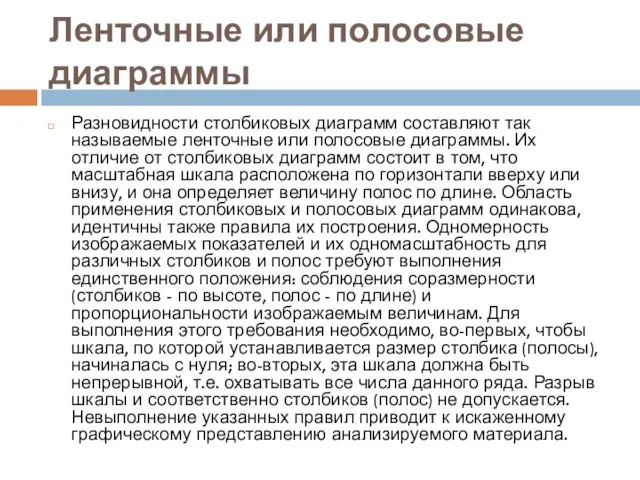 Ленточные или полосовые диаграммы

Разновидности столбиковых диаграмм составляют так называемые ленточные или полосовые диаграммы. Их отличие от столбиковых диаграмм состоит в том, что масштабная шкала расположена по горизонтали вверху или внизу, и она определяет величину полос по длине. Область применения столбиковых и полосовых диаграмм одинакова, идентичны также правила их построения. Одномерность изображаемых показателей и их одномасштабность для различных столбиков и полос требуют выполнения единственного положения: соблюдения соразмерности (столбиков - по высоте, полос - по длине) и пропорциональности изображаемым величинам. Для выполнения этого требования необходимо, во-первых, чтобы шкала, по которой устанавливается размер столбика (полосы), начиналась с нуля; во-вторых, эта шкала должна быть непрерывной, т.е. охватывать все числа данного ряда. Разрыв шкалы и соответственно столбиков (полос) не допускается. Невыполнение указанных правил приводит к искаженному графическому представлению анализируемого материала.